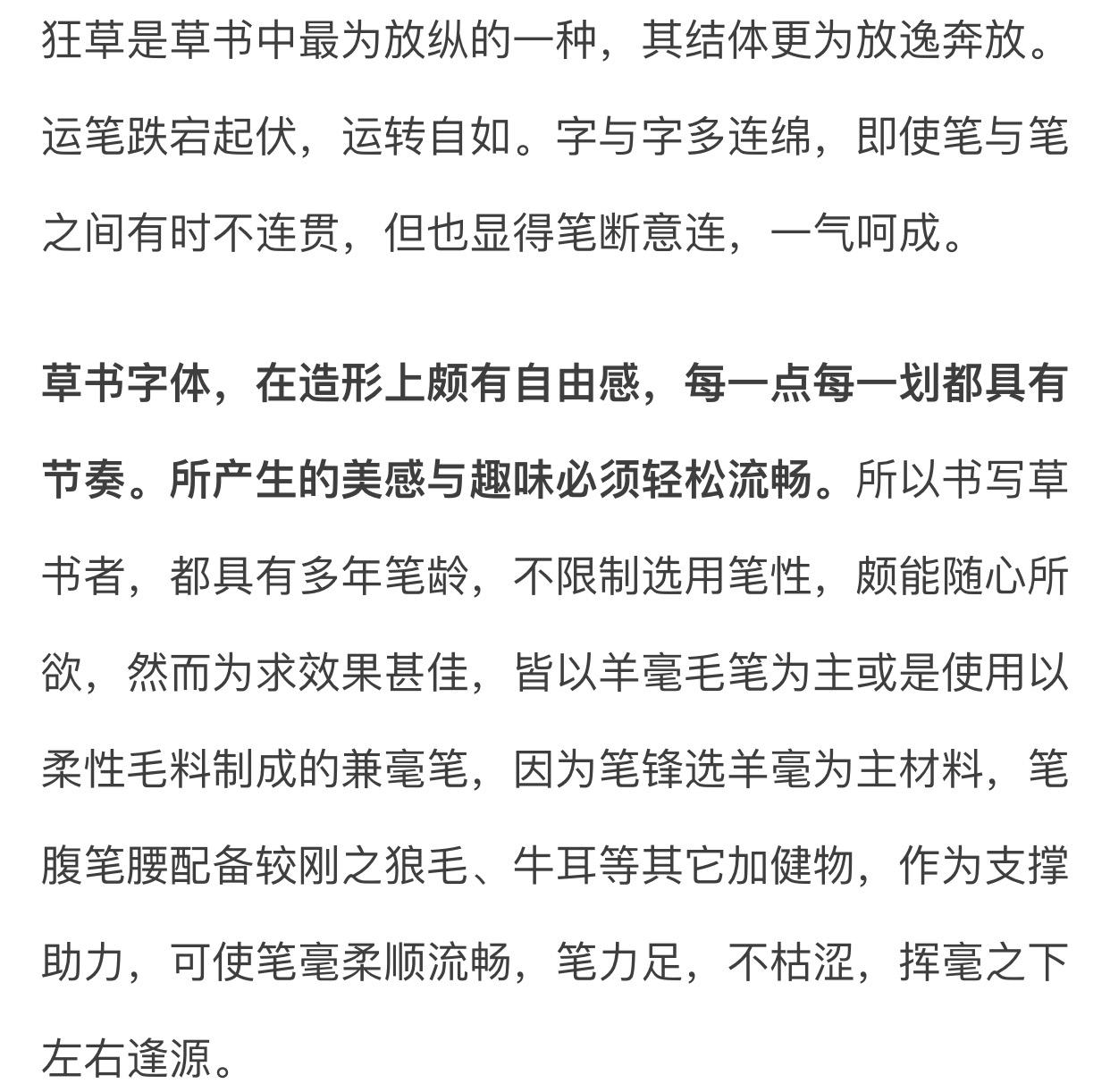 狂草是草书中最为放纵的一种，其结体更为放逸奔放。运笔跌宕起伏，运转自如。字与字多连绵，即使笔与笔之间有时不连贯，但也显得笔断意连，一气呵成。

草书字体，在造形上颇有自由感，每一点每一划都具有节奏。所产生的美感与趣味必须轻松流畅。所以书写草书者，都具有多年笔龄，不限制选用笔性，颇能随心所欲，然而为求效果甚佳，皆以羊毫毛笔为主或是使用以柔性毛料制成的兼毫笔，因为笔锋选羊毫为主材料，笔腹笔腰配备较刚之狼毛、牛耳等其它加健物，作为支撑助力，可使笔毫柔顺流畅，笔力足，不枯涩，挥毫之下左右逢源。